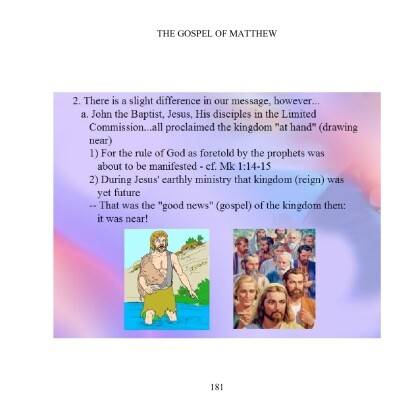 THE GOSPEL OF MATTHEW

2. There is a slight difference in our message, however...

a. John the Baptist, Jesus, His disciples in the Limited Commission...all proclaimed the kingdom "at hand" (drawing near)

1) For the rule of God as foretold by the prophets was about to be manifested - cf. Mk 1:14-15

2) During Jesus' earthly ministry that kingdom (reign) was yet future

-- That was the "good news" (gospel) of the kingdom then: it was near!

181